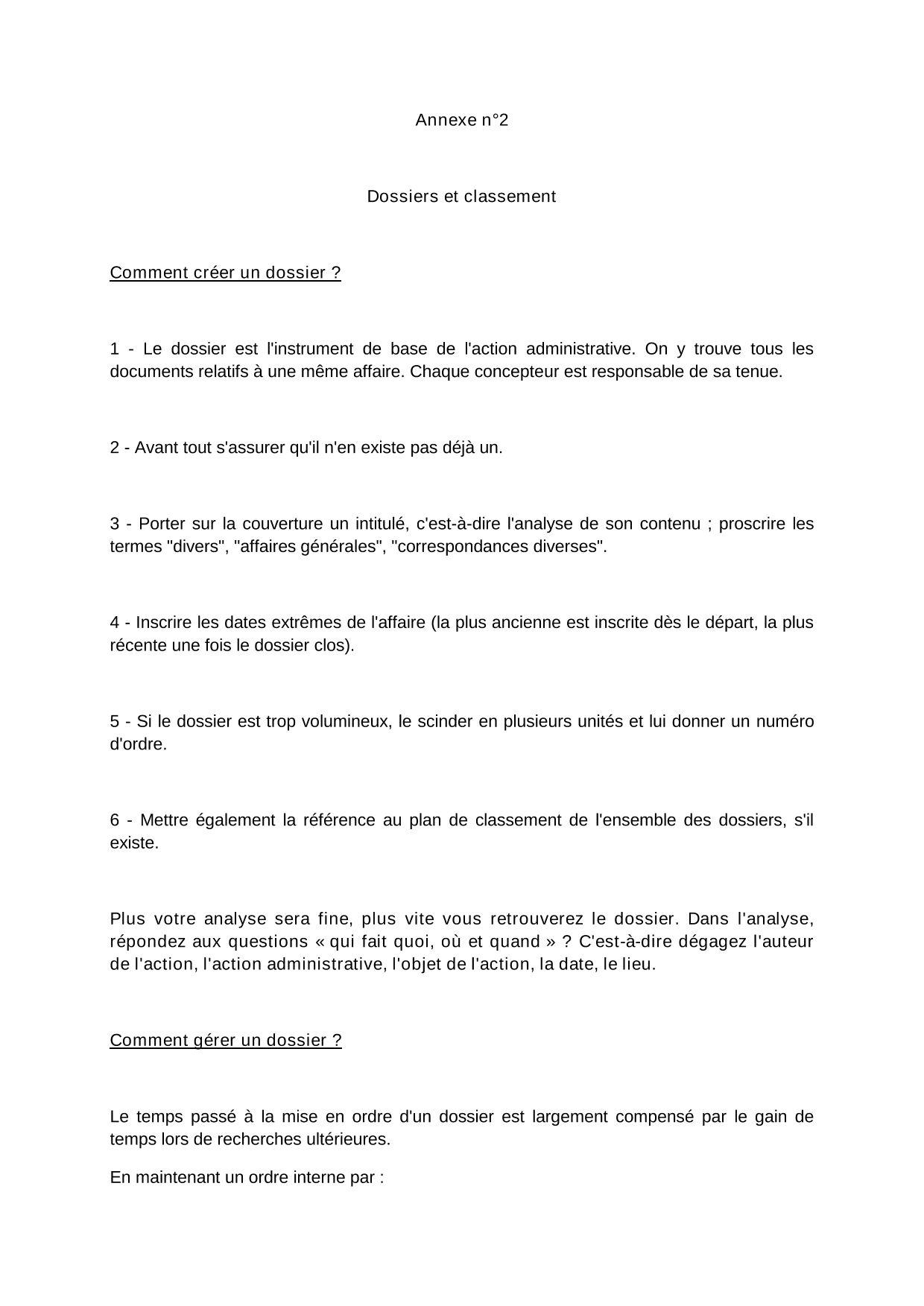 Annexe n°2

Dossiers et classement

Comment créer un dossier ?

1 - Le dossier est l'instrument de base de l'action administrative. On y trouve tous les documents relatifs à une même affaire. Chaque concepteur est responsable de sa tenue.

2 - Avant tout s'assurer qu'il n'en existe pas déjà un.

3 - Porter sur la couverture un intitulé, c'est-à-dire l'analyse de son contenu ; proscrire les termes "divers", "affaires générales", "correspondances diverses".

4 - Inscrire les dates extrêmes de l'affaire (la plus ancienne est inscrite dès le départ, la plus récente une fois le dossier clos).

5 - Si le dossier est trop volumineux, le scinder en plusieurs unités et lui donner un numéro d'ordre.

6 - Mettre également la référence au plan de classement de l'ensemble des dossiers, s'il existe.

Plus votre analyse sera fine, plus vite vous retrouverez le dossier. Dans l'analyse, répondez aux questions « qui fait quoi, où et quand » ? C'est-à-dire dégagez l'auteur de l'action, l'action administrative, l'objet de l'action, la date, le lieu.

Comment gérer un dossier ?

Le temps passé à la mise en ordre d'un dossier est largement compensé par le gain de temps lors de recherches ultérieures.

En maintenant un ordre interne par :